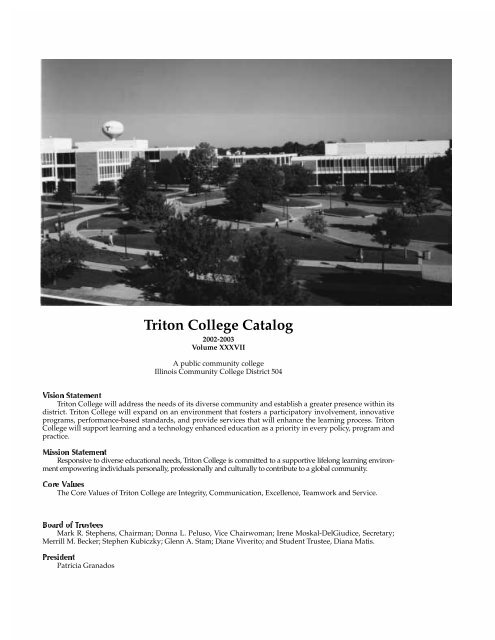 Triton College Catalog
2002-2003
Volume XXXVII

A public community college
Illinois Community College District 504

Vision Statement
Triton College will address the needs of its diverse community and establish a greater presence within its district. Triton College will expand on an environment that fosters a participatory involvement, innovative programs, performance-based standards, and provide services that will enhance the learning process. Triton College will support learning and a technology enhanced education as a priority in every policy, program and practice.

Mission Statement
Responsive to diverse educational needs, Triton College is committed to a supportive lifelong learning environment empowering individuals personally, professionally and culturally to contribute to a global community.

Core Values
The Core Values of Triton College are Integrity, Communication, Excellence, Teamwork and Service.

Board of Trustees
Mark R. Stephens, Chairman; Donna L. Peluso, Vice Chairwoman; Irene Moskal-DelGiudice, Secretary; Merrill M. Becker; Stephen Kubiczky; Glenn A. Stam; Diane Viverito; and Student Trustee, Diana Matis.

President
Patricia Granados